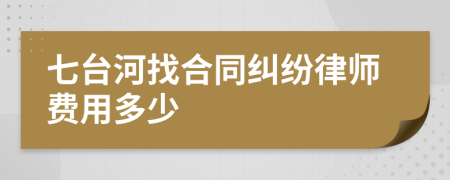 七台河找合同纠纷律师费用多少